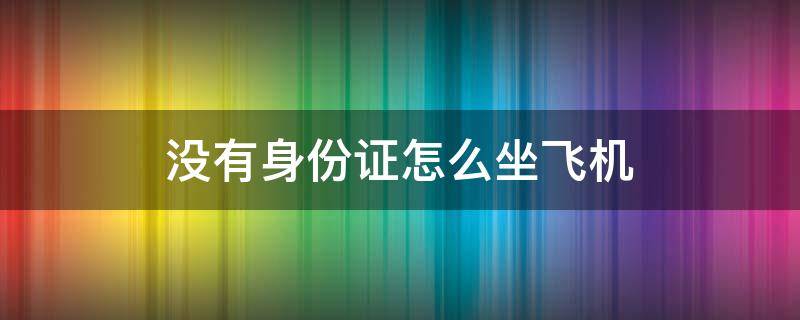 没有身份证怎么坐飞机